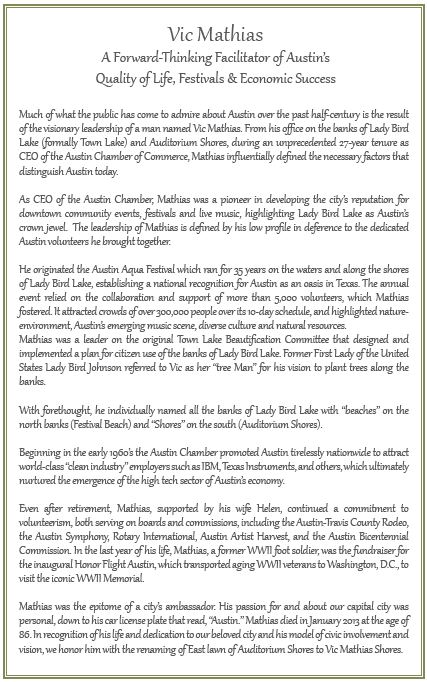 Vic Mathias
A Forward-Thinking Facilitator of Austin's
Quality of Life, Festivals & Economic Success

Much of what the public has come to admire about Austin over the past half-century is the result of the visionary leadership of a man named Vic Mathias. From his office on the banks of Lady Bird Lake (formally Town Lake) and Auditorium Shores, during an unprecedented 27-year tenure as CEO of the Austin Chamber of Commerce, Mathias influentially defined the necessary factors that distinguish Austin today.

As CEO of the Austin Chamber, Mathias was a pioneer in developing the city's reputation for downtown community events, festivals and live music, highlighting Lady Bird Lake as Austin's crown jewel. The leadership of Mathias is defined by his low profile in deference to the dedicated Austin volunteers he brought together.

He originated the Austin Aqua Festival which ran for 35 years on the waters and along the shores of Lady Bird Lake, establishing a national recognition for Austin as an oasis in Texas. The annual event relied on the collaboration and support of more than 5,000 volunteers, which Mathias fostered. It attracted crowds of over 300,000 people over its 10-day schedule, and highlighted nature-environment, Austin's emerging music scene, diverse culture and natural resources.
Mathias was a leader on the original Town Lake Beautification Committee that designed and implemented a plan for citizen use of the banks of Lady Bird Lake. Former First Lady of the United States Lady Bird Johnson referred to Vic as her "tree Man" for his vision to plant trees along the banks.

With forethought, he individually named all the banks of Lady Bird Lake with "beaches" on the north banks (Festival Beach) and "Shores" on the south (Auditorium Shores).

Beginning in the early 1960's the Austin Chamber promoted Austin tirelessly nationwide to attract world-class "clean industry" employers such as IBM, Texas Instruments, and others, which ultimately nurtured the emergence of the high tech sector of Austin's economy.

Even after retirement, Mathias, supported by his wife Helen, continued a commitment to volunteerism, both serving on boards and commissions, including the Austin-Travis County Rodeo, the Austin Symphony, Rotary International, Austin Artist Harvest, and the Austin Bicentennial Commission. In the last year of his life, Mathias, a former WWII foot soldier, was the fundraiser for the inaugural Honor Flight Austin, which transported aging WWII veterans to Washington, D.C., to visit the iconic WWII Memorial.

Mathias was the epitome of a city's ambassador. His passion for and about our capital city was personal, down to his car license plate that read, "Austin." Mathias died in January 2013 at the age of 86. In recognition of his life and dedication to our beloved city and his model of civic involvement and vision, we honor him with the renaming of East lawn of Auditorium Shores to Vic Mathias Shores.